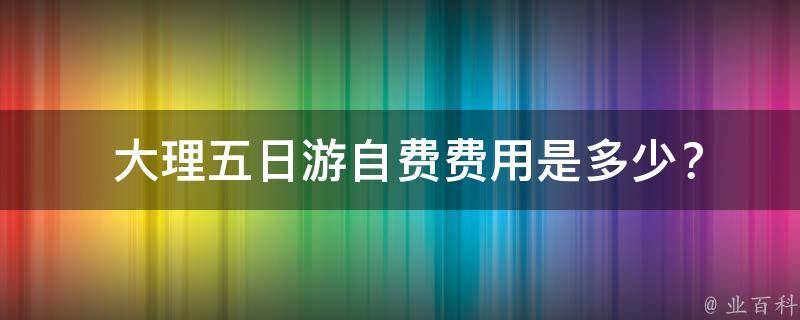 大理五日游自费费用是多少？

@ 业百科